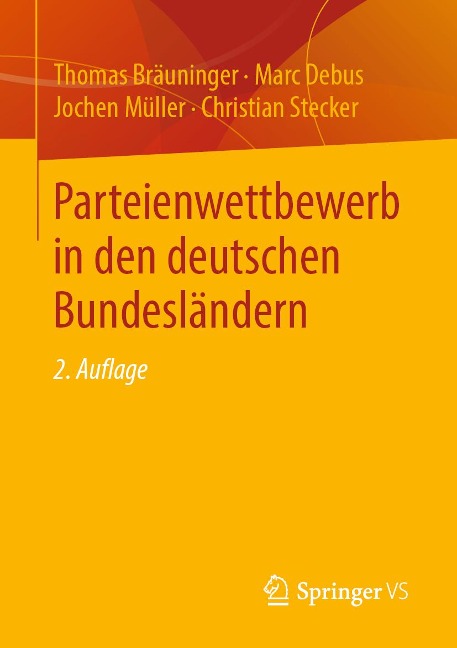 Thomas Bräuninger · Marc Debus
Jochen Müller · Christian Stecker

Parteienwettbewerb in den deutschen Bundesländern

2. Auflage

Springer VS